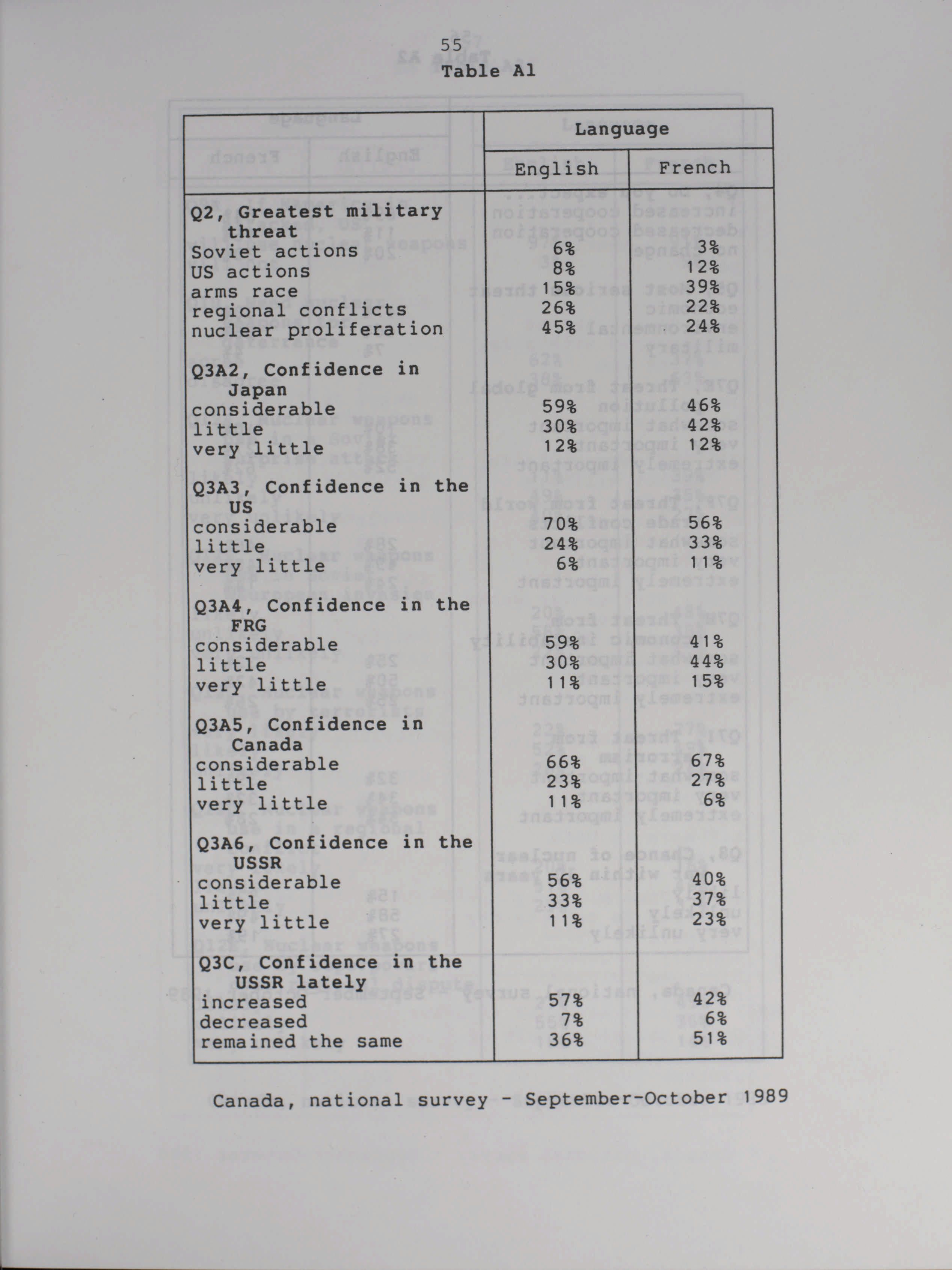 55

Table A1

| | Language | |
|---|---|---|
| | English | French |
| Q2, Greatest military threat | | |
| Soviet actions | 6% | 3% |
| US actions | 8% | 12% |
| arms race | 15% | 39% |
| regional conflicts | 26% | 22% |
| nuclear proliferation | 45% | 24% |
| Q3A2, Confidence in Japan | | |
| considerable | 59% | 46% |
| little | 30% | 42% |
| very little | 12% | 12% |
| Q3A3, Confidence in the US | | |
| considerable | 70% | 56% |
| little | 24% | 33% |
| very little | 6% | 11% |
| Q3A4, Confidence in the FRG | | |
| considerable | 59% | 41% |
| little | 30% | 44% |
| very little | 11% | 15% |
| Q3A5, Confidence in Canada | | |
| considerable | 66% | 67% |
| little | 23% | 27% |
| very little | 11% | 6% |
| Q3A6, Confidence in the USSR | | |
| considerable | 56% | 40% |
| little | 33% | 37% |
| very little | 11% | 23% |
| Q3C, Confidence in the USSR lately | | |
| increased | 57% | 42% |
| decreased | 7% | 6% |
| remained the same | 36% | 51% |

Canada, national survey - September-October 1989